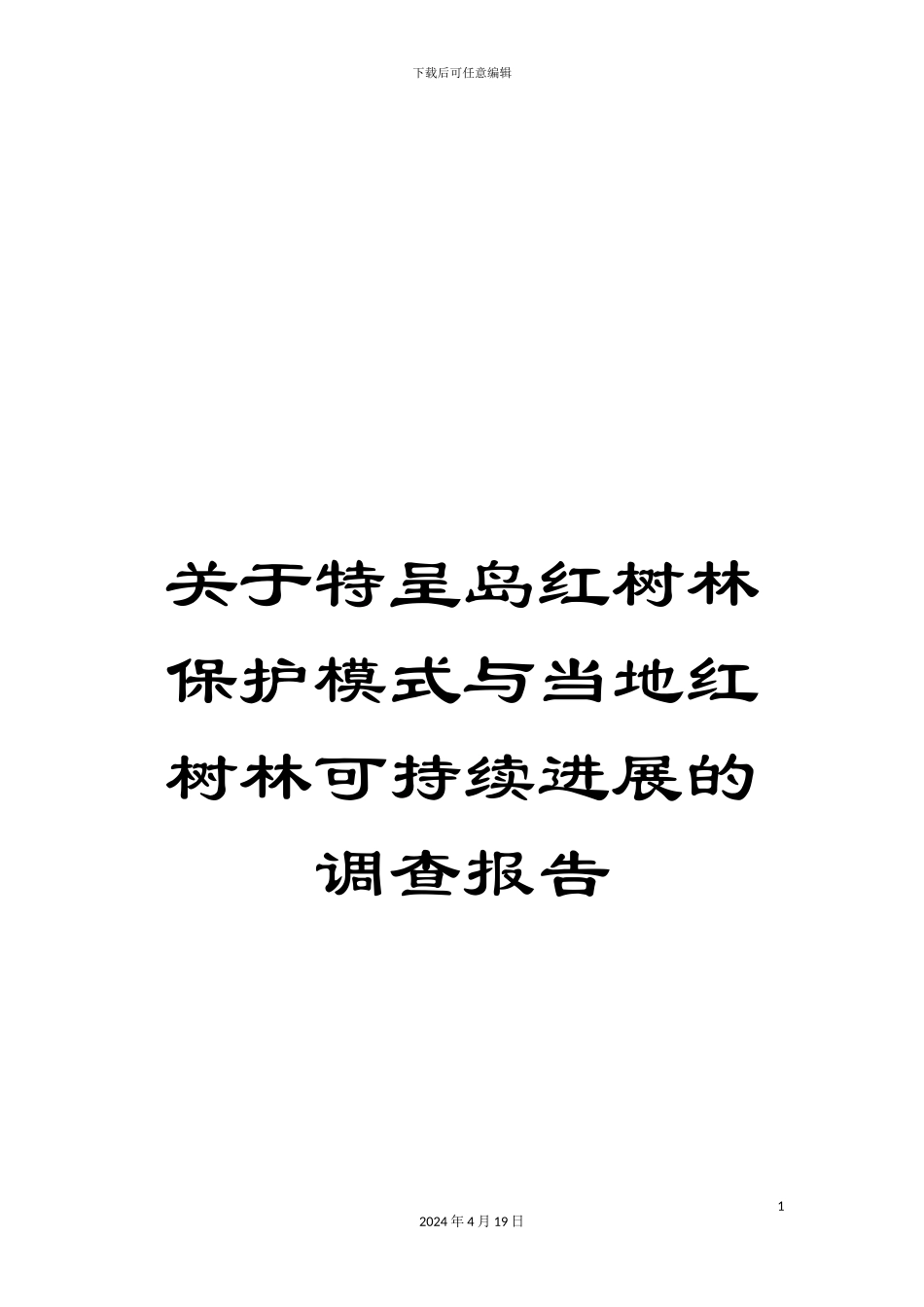 下载后可任意编辑

关于特呈岛红树林保护模式与当地红树林可持续进展的调查报告

1

2024年4月19日